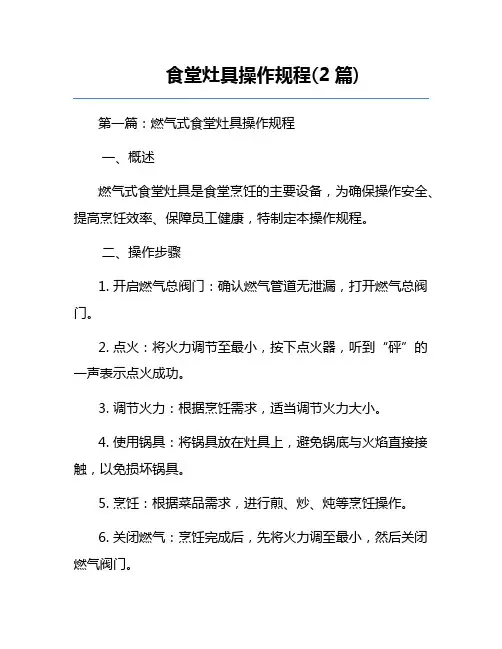 食堂灶具操作规程(2 篇)

第一篇：燃气式食堂灶具操作规程

一、概述

燃气式食堂灶具是食堂烹饪的主要设备，为确保操作安全、提高烹饪效率、保障员工健康，特制定本操作规程。

二、操作步骤

1. 开启燃气总阀门：确认燃气管道无泄漏，打开燃气总阀门。

2. 点火：将火力调节至最小，按下点火器，听到“砰”的一声表示点火成功。

3. 调节火力：根据烹饪需求，适当调节火力大小。

4. 使用锅具：将锅具放在灶具上，避免锅底与火焰直接接触，以免损坏锅具。

5. 烹饪：根据菜品需求，进行煎、炒、炖等烹饪操作。

6. 关闭燃气：烹饪完成后，先将火力调至最小，然后关闭燃气阀门。